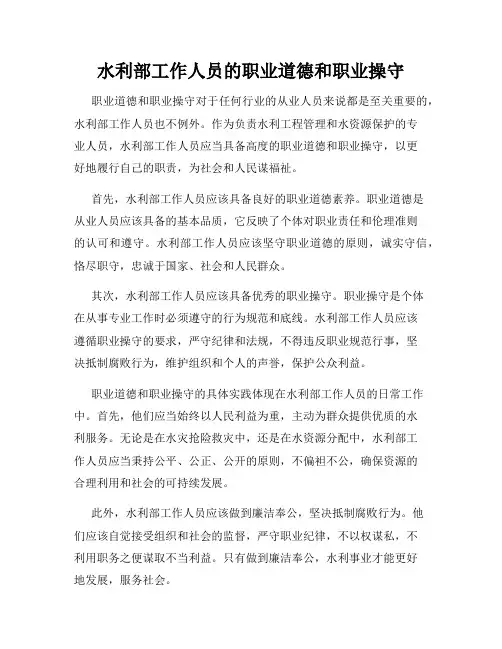 水利部工作人员的职业道德和职业操守

职业道德和职业操守对于任何行业的从业人员来说都是至关重要的，水利部工作人员也不例外。作为负责水利工程管理和水资源保护的专业人员，水利部工作人员应当具备高度的职业道德和职业操守，以更好地履行自己的职责，为社会和人民谋福祉。

首先，水利部工作人员应该具备良好的职业道德素养。职业道德是从业人员应该具备的基本品质，它反映了个体对职业责任和伦理准则的认可和遵守。水利部工作人员应该坚守职业道德的原则，诚实守信，恪尽职守，忠诚于国家、社会和人民群众。

其次，水利部工作人员应该具备优秀的职业操守。职业操守是个体在从事专业工作时必须遵守的行为规范和底线。水利部工作人员应该遵循职业操守的要求，严守纪律和法规，不得违反职业规范行事，坚决抵制腐败行为，维护组织和个人的声誉，保护公众利益。

职业道德和职业操守的具体实践体现在水利部工作人员的日常工作中。首先，他们应当始终以人民利益为重，主动为群众提供优质的水利服务。无论是在水灾抢险救灾中，还是在水资源分配中，水利部工作人员应当秉持公平、公正、公开的原则，不偏袒不公，确保资源的合理利用和社会的可持续发展。

此外，水利部工作人员应该做到廉洁奉公，坚决抵制腐败行为。他们应该自觉接受组织和社会的监督，严守职业纪律，不以权谋私，不利用职务之便谋取不当利益。只有做到廉洁奉公，水利事业才能更好地发展，服务社会。